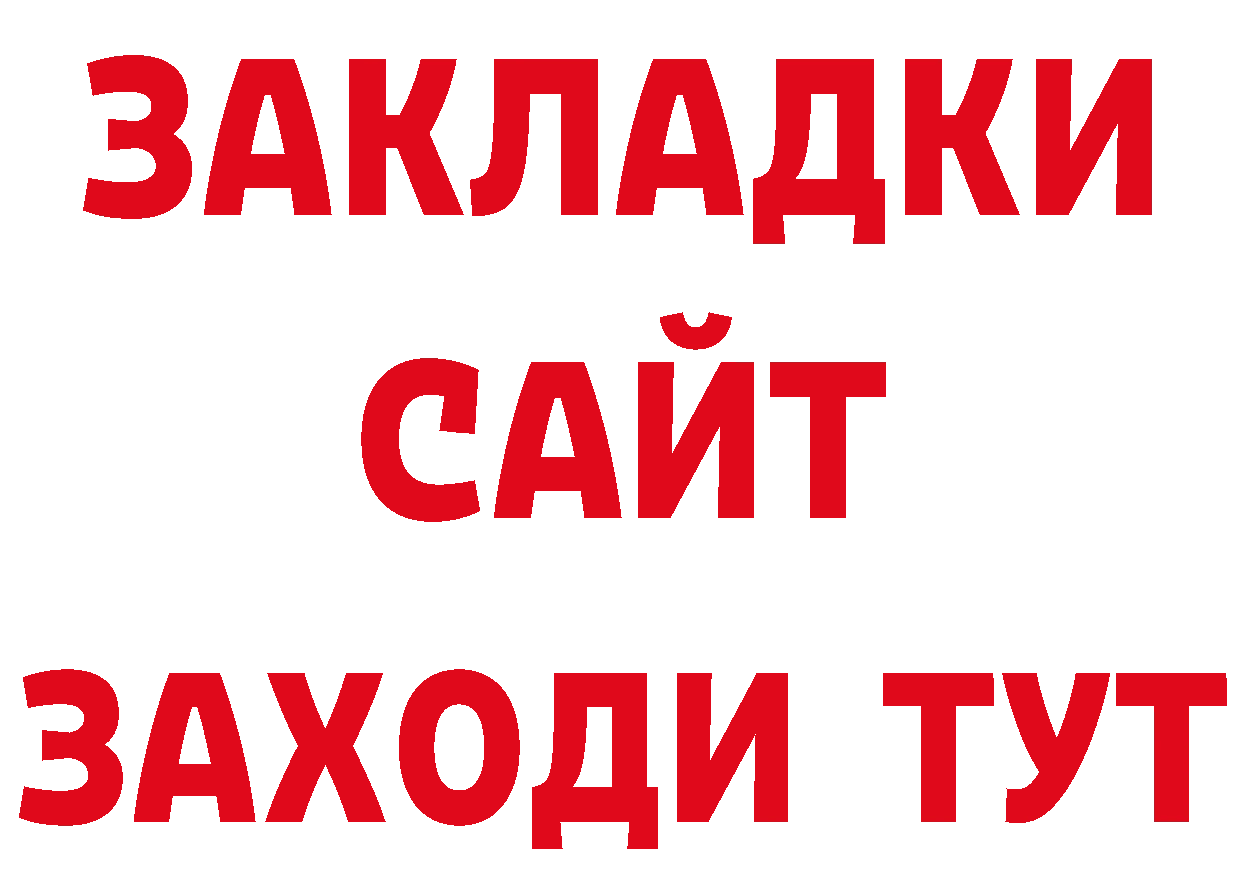 ЗАКЛАДКИ
САЙТ
ЗАХОДИ ТУТ